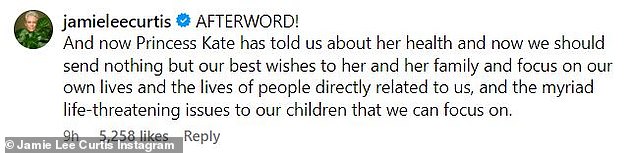 jamieleecurtis AFTERWORD!
And now Princess Kate has told us about her health and now we should send nothing but our best wishes to her and her family and focus on our own lives and the lives of people directly related to us, and the myriad life-threatening issues to our children that we can focus on.

9h 5,258 likes Reply

© Jamie Lee Curtis Instagram